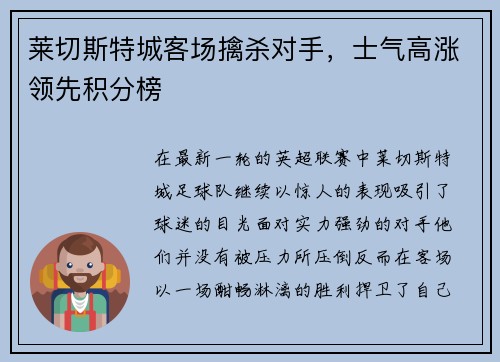 莱切斯特城客场擒杀对手，士气高涨领先积分榜

在最新一轮的英超联赛中莱切斯特城足球队继续以惊人的表现吸引了球迷的目光面对实力强劲的对手他们并没有被压力所压倒反而在客场以一场酣畅淋漓的胜利捍卫了自己